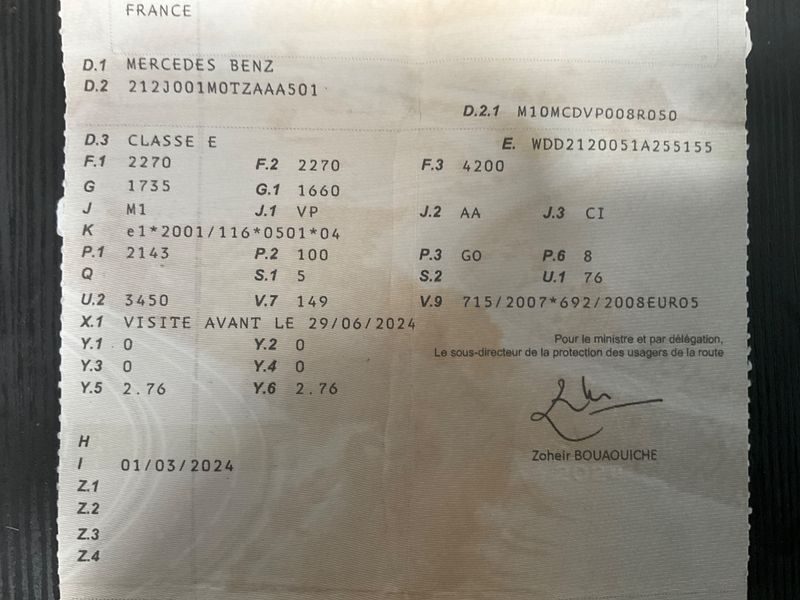 FRANCE

D.1 MERCEDES BENZ
D.2 212J001M0TZAAA501
D.2.1 M10MCDVP008R050
D.3 CLASSE E
E. WDD2120051A255155
F.1 2270
F.2 2270
F.3 4200
G 1735
G.1 1660
J M1
J.1 VP
J.2 AA
J.3 CI
K e1*2001/116*0501*04
P.1 2143
P.2 100
P.3 GO
P.6 8
Q
S.1 5
S.2
U.1 76
U.2 3450
V.7 149
V.9 715/2007*692/2008EURO5
X.1 VISITE AVANT LE 29/06/2024
Y.1 0
Y.2 0
Y.3 0
Y.4 0
Y.5 2.76
Y.6 2.76

Pour le ministre et par délégation,
Le sous-directeur de la protection des usagers de la route

Zoheir BOUAOUICHE

H
I 01/03/2024
Z.1
Z.2
Z.3
Z.4